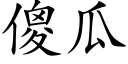 傻瓜